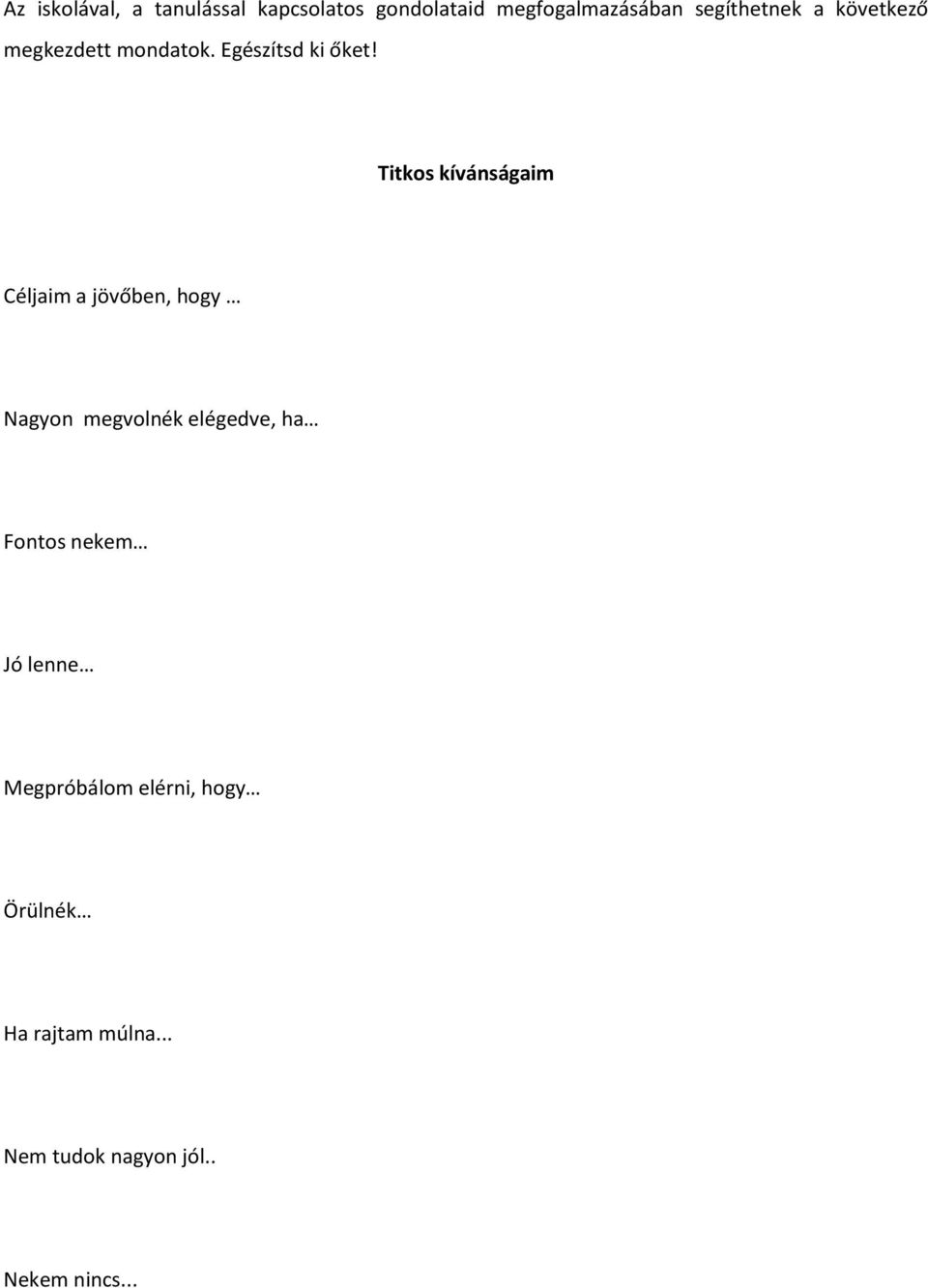 Az iskolával, a tanulással kapcsolatos gondolataid megfogalmazásában segíthetnek a következő megkezdett mondatok. Egészítsd ki őket!

Titkos kívánságaim

Céljaim a jövőben, hogy …

Nagyon megvolnék elégedve, ha…

Fontos nekem…

Jó lenne…

Megpróbálom elérni, hogy…

Örülnék…

Ha rajtam múlna...

Nem tudok nagyon jól..

Nekem nincs...